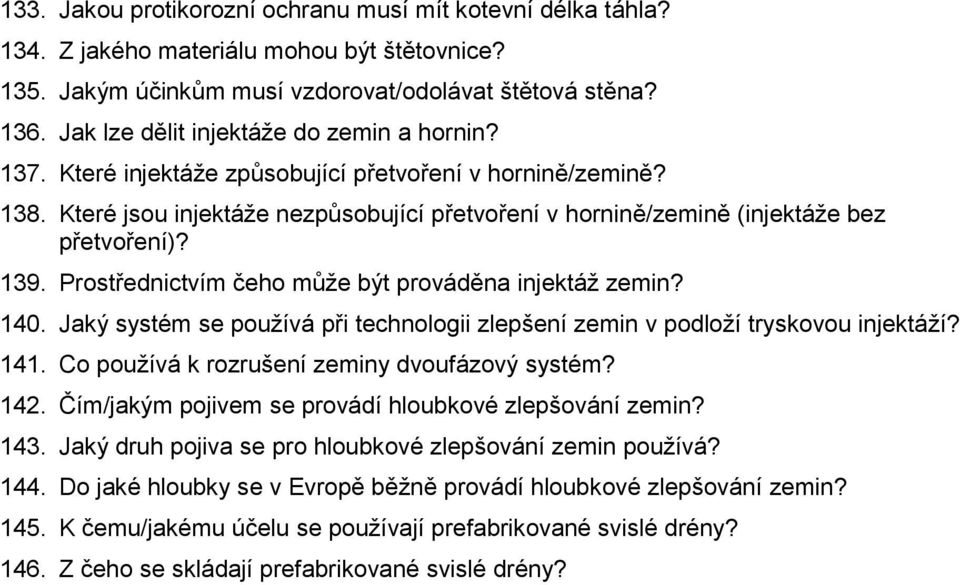 133. Jakou protikorozní ochranu musí mít kotevní délka táhla?
134. Z jakého materiálu mohou být štětovnice?
135. Jakým účinkům musí vzdorovat/odolávat štětová stěna?
136. Jak lze dělit injektáže do zemin a hornin?
137. Které injektáže způsobující přetvoření v hornině/zemině?
138. Které jsou injektáže nezpůsobující přetvoření v hornině/zemině (injektáže bez přetvoření)?
139. Prostřednictvím čeho může být prováděna injektáž zemin?
140. Jaký systém se používá při technologii zlepšení zemin v podloží tryskovou injektáží?
141. Co používá k rozrušení zeminy dvoufázový systém?
142. Čím/jakým pojivem se provádí hloubkové zlepšování zemin?
143. Jaký druh pojiva se pro hloubkové zlepšování zemin používá?
144. Do jaké hloubky se v Evropě běžně provádí hloubkové zlepšování zemin?
145. K čemu/jakému účelu se používají prefabrikované svislé drény?
146. Z čeho se skládají prefabrikované svislé drény?